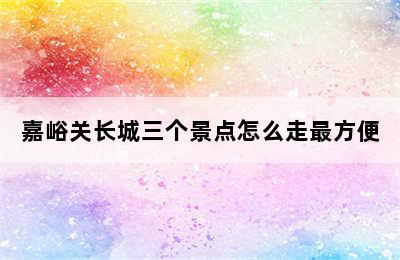 嘉峪关长城三个景点怎么走最方便